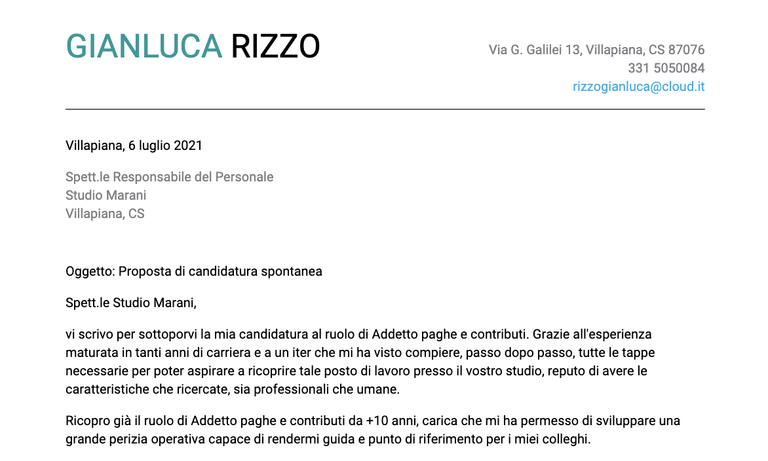 GIANLUCA RIZZO

Via G. Galilei 13, Villapiana, CS 87076
331 5050084
rizzogianluca@cloud.it

Villapiana, 6 luglio 2021

Spett.le Responsabile del Personale
Studio Marani
Villapiana, CS

Oggetto: Proposta di candidatura spontanea

Spett.le Studio Marani,

vi scrivo per sottoporvi la mia candidatura al ruolo di Addetto paghe e contributi. Grazie all'esperienza maturata in tanti anni di carriera e a un iter che mi ha visto compiere, passo dopo passo, tutte le tappe necessarie per poter aspirare a ricoprire tale posto di lavoro presso il vostro studio, reputo di avere le caratteristiche che ricercate, sia professionali che umane.

Ricopro già il ruolo di Addetto paghe e contributi da +10 anni, carica che mi ha permesso di sviluppare una grande perizia operativa capace di rendermi guida e punto di riferimento per i miei colleghi.